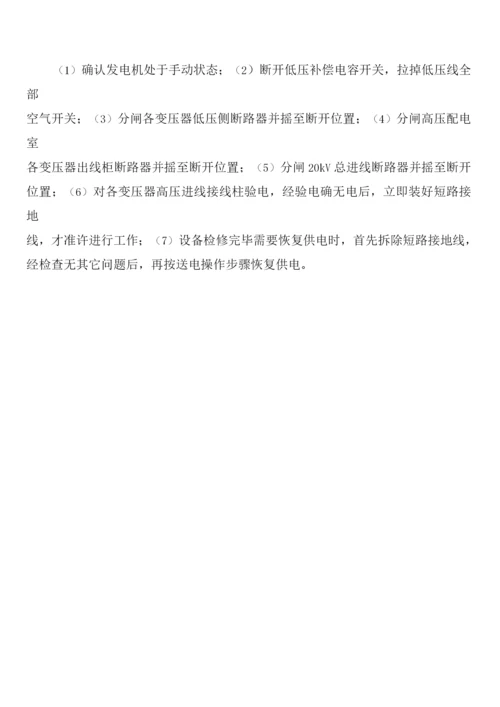 （1）确认发电机处于手动状态；（2）断开低压补偿电容开关，拉掉低压线全部空气开关；（3）分闸各变压器低压侧断路器并摇至断开位置；（4）分闸高压配电室各变压器出线柜断路器并摇至断开位置；（5）分闸 20kV 总进线断路器并摇至断开位置；（6）对各变压器高压进线接线柱验电，经验电确无电后，立即装好短路接地线，才准许进行工作；（7）设备检修完毕需要恢复供电时，首先拆除短路接地线，经检查无其它问题后，再按送电操作步骤恢复供电。